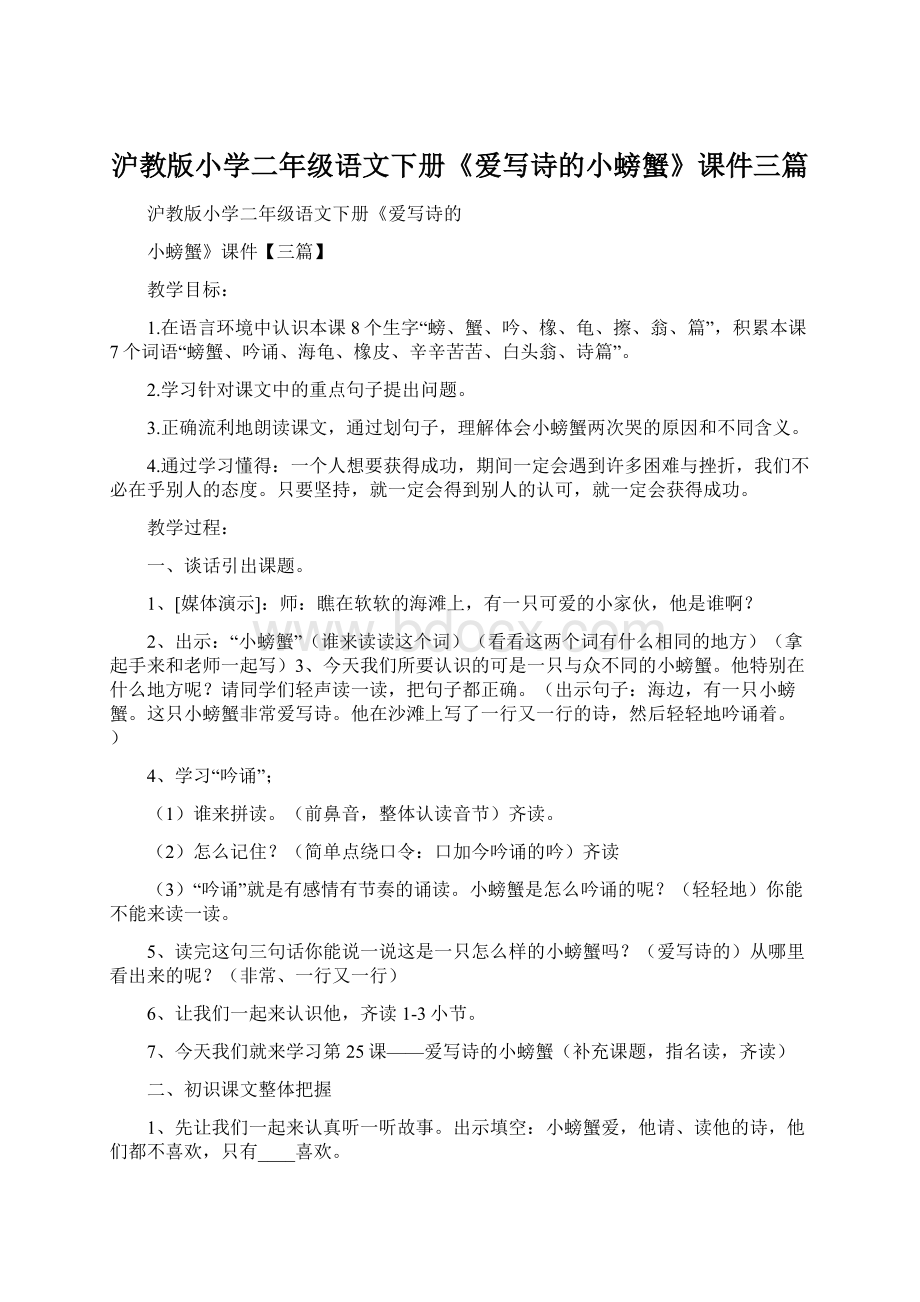 沪教版小学二年级语文下册《爱写诗的小螃蟹》课件三篇

沪教版小学二年级语文下册《爱写诗的

小螃蟹》课件【三篇】

教学目标：

1.在语言环境中认识本课 8 个生字“螃、蟹、吟、橡、龟、擦、翁、篇”，积累本课 7 个词语“螃蟹、吟诵、海龟、橡皮、辛辛苦苦、白头翁、诗篇”。

2.学习针对课文中的重点句子提出问题。

3.正确流利地朗读课文，通过划句子，理解体会小螃蟹两次哭的原因和不同含义。

4.通过学习懂得：一个人想要获得成功，期间一定会遇到许多困难与挫折，我们不必在乎别人的态度。只要坚持，就一定会得到别人的认可，就一定会获得成功。

教学过程：

一、谈话引出课题。

1、[媒体演示]：师：瞧在软软的海滩上，有一只可爱的小家伙，他是谁啊？

2、出示：“小螃蟹”（谁来读读这个词）（看看这两个词有什么相同的地方）（拿起手来和老师一起写）3、今天我们所要认识的可是一只与众不同的小螃蟹。他特别在什么地方呢？请同学们轻声读一读，把句子都正确。（出示句子：海边，有一只小螃蟹。这只小螃蟹非常爱写诗。他在沙滩上写了一行又一行的诗，然后轻轻地吟诵着。）

4、学习“吟诵”；

（1）谁来拼读。（前鼻音，整体认读音节）齐读。

（2）怎么记住？（简单点绕口令：口加今吟诵的吟）齐读

（3）“吟诵”就是有感情有节奏的诵读。小螃蟹是怎么吟诵的呢？（轻轻地）你能不能来读一读。

5、读完这句三句话你能说一说这是一只怎么样的小螃蟹吗？（爱写诗的）从哪里看出来的呢？（非常、一行又一行）

6、让我们一起来认识他，齐读 1-3 小节。

7、今天我们就来学习第 25 课——爱写诗的小螃蟹（补充课题，指名读，齐读）

二、初识课文整体把握

1、先让我们一起来认真听一听故事。出示填空：小螃蟹爱，他请、读他的诗，他们都不喜欢，只有____喜欢。